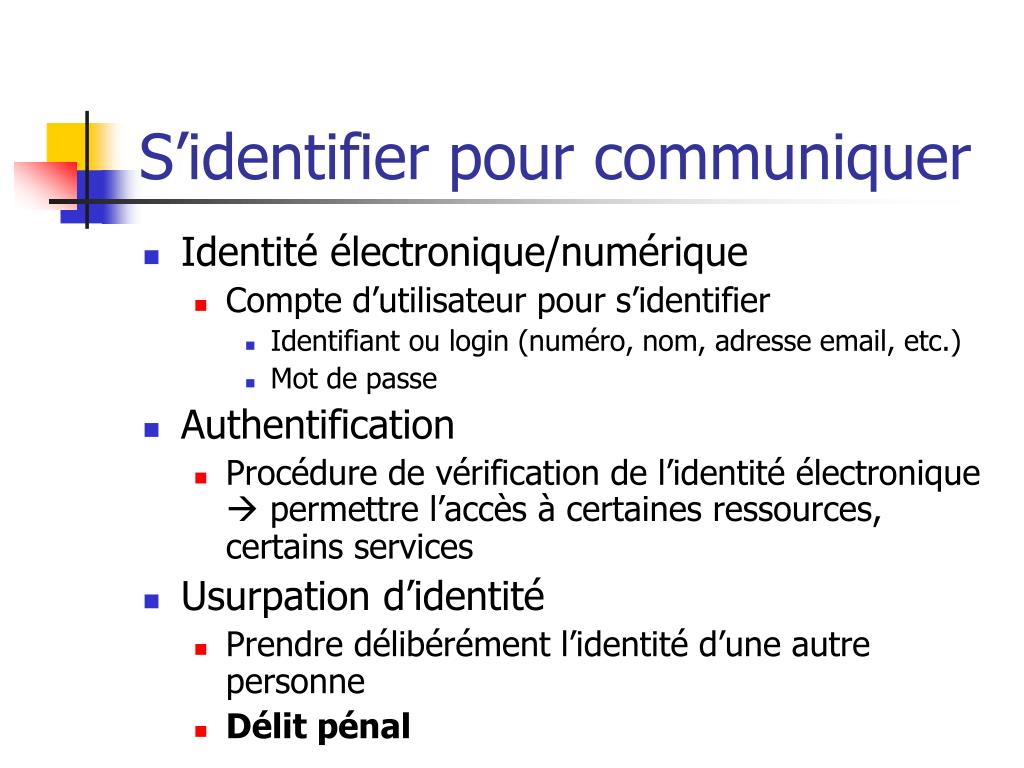 S’identifier pour communiquer

- Identité électronique/numérique
  - Compte d’utilisateur pour s’identifier
    - Identifiant ou login (numéro, nom, adresse email, etc.)
    - Mot de passe
- Authentification
  - Procédure de vérification de l’identité électronique → permettre l’accès à certaines ressources, certains services
- Usurpation d’identité
  - Prendre délibérément l’identité d’une autre personne
  - **Délit pénal**